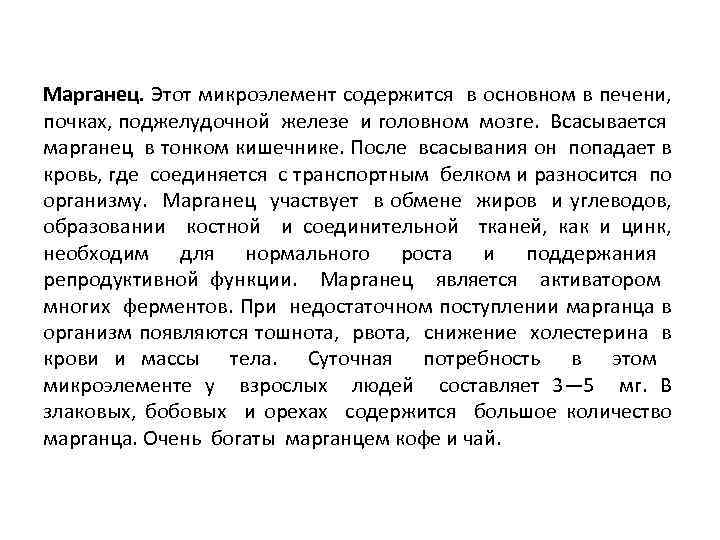 Марганец. Этот микроэлемент содержится в основном в печени, почках, поджелудочной железе и головном мозге. Всасывается марганец в тонком кишечнике. После всасывания он попадает в кровь, где соединяется с транспортным белком и разносится по организму. Марганец участвует в обмене жиров и углеводов, образовании костной и соединительной тканей, как и цинк, необходим для нормального роста и поддержания репродуктивной функции. Марганец является активатором многих ферментов. При недостаточном поступлении марганца в организм появляются тошнота, рвота, снижение холестерина в крови и массы тела. Суточная потребность в этом микроэлементе у взрослых людей составляет 3—5 мг. В злаковых, бобовых и орехах содержится большое количество марганца. Очень богаты марганцем кофе и чай.